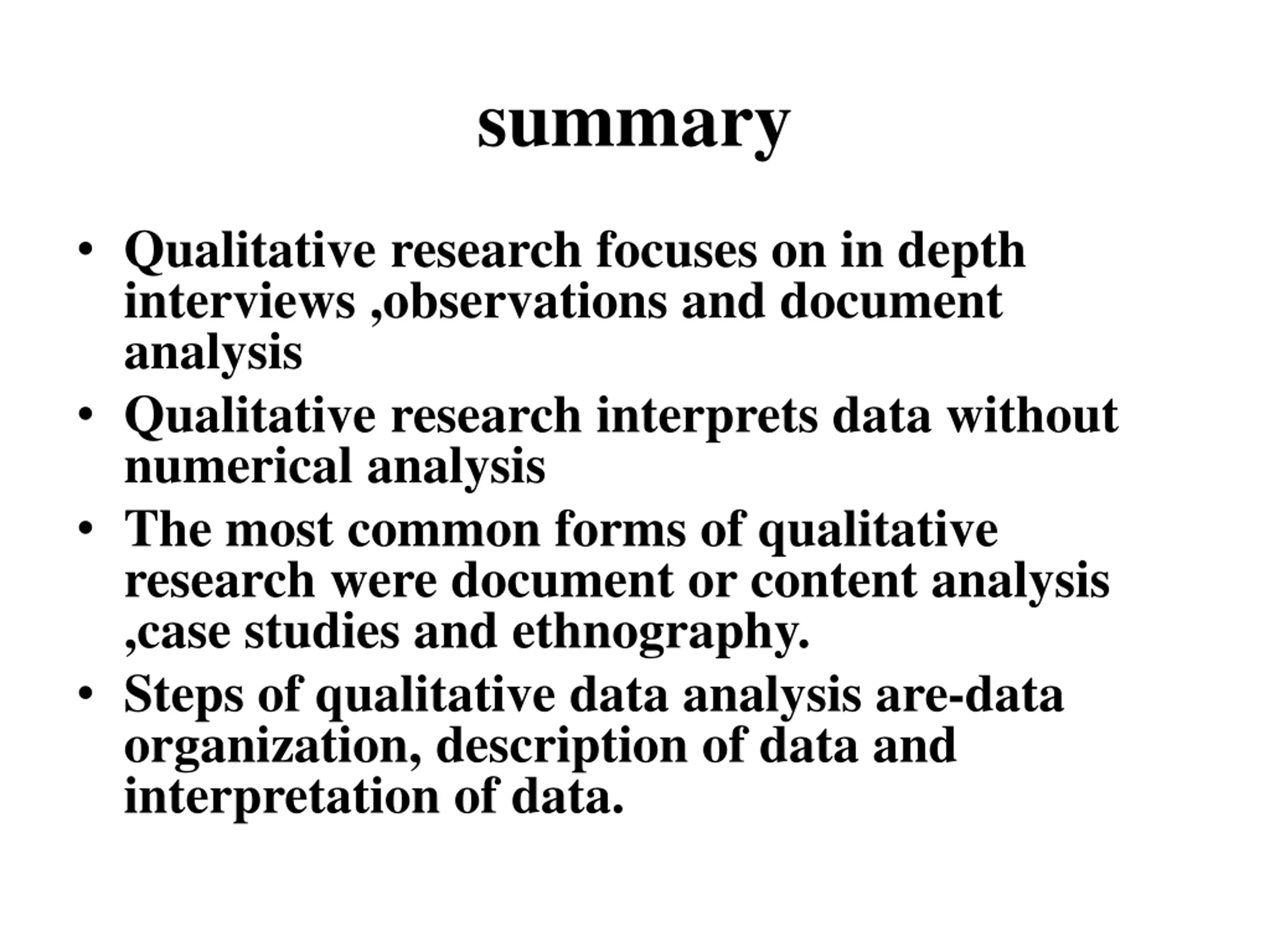 summary

• Qualitative research focuses on in depth interviews ,observations and document analysis
• Qualitative research interprets data without numerical analysis
• The most common forms of qualitative research were document or content analysis ,case studies and ethnography.
• Steps of qualitative data analysis are-data organization, description of data and interpretation of data.